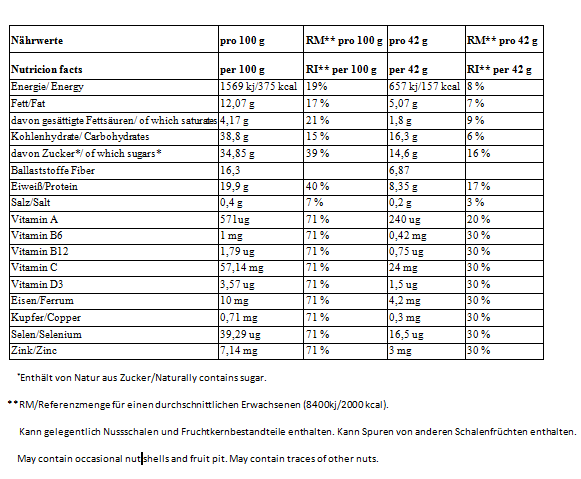 | Nährwerte | pro 100 g | RM** pro 100 g | pro 42 g | RM** pro 42 g |
|---|---|---|---|---|
| Nutricion facts | per 100 g | RI** per 100 g | per 42 g | RI** per 42 g |
| Energie/ Energy | 1569 kj/375 kcal | 19% | 657 kj/157 kcal | 8 % |
| Fett/Fat | 12,07 g | 17 % | 5,07 g | 7 % |
| davon gesättigte Fettsäuren/ of which saturates | 4,17 g | 21 % | 1,8 g | 9 % |
| Kohlenhydrate/ Carbohydrates | 38,8 g | 15 % | 16,3 g | 6 % |
| davon Zucker*/ of which sugars* | 34,85 g | 39 % | 14,6 g | 16 % |
| Ballaststoffe Fiber | 16,3 | | 6,87 | |
| Eiweiß/Protein | 19,9 g | 40 % | 8,35 g | 17 % |
| Salz/Salt | 0,4 g | 7 % | 0,2 g | 3 % |
| Vitamin A | 571ug | 71 % | 240 ug | 20 % |
| Vitamin B6 | 1 mg | 71 % | 0,42 mg | 30 % |
| Vitamin B12 | 1,79 ug | 71 % | 0,75 ug | 30 % |
| Vitamin C | 57,14 mg | 71 % | 24 mg | 30 % |
| Vitamin D3 | 3,57 ug | 71 % | 1,5 ug | 30 % |
| Eisen/Ferrum | 10 mg | 71 % | 4,2 mg | 30 % |
| Kupfer/Copper | 0,71 mg | 71 % | 0,3 mg | 30 % |
| Selen/Selenium | 39,29 ug | 71 % | 16,5 ug | 30 % |
| Zink/Zinc | 7,14 mg | 71 % | 3 mg | 30 % |

*Enthält von Natur aus Zucker/Naturally contains sugar.

**RM/Referenzmenge für einen durchschnittlichen Erwachsenen (8400kj/2000 kcal).

Kann gelegentlich Nussschalen und Fruchtkernbestandteile enthalten. Kann Spuren von anderen Schalenfrüchten enthalten.

May contain occasional nut shells and fruit pit. May contain traces of other nuts.